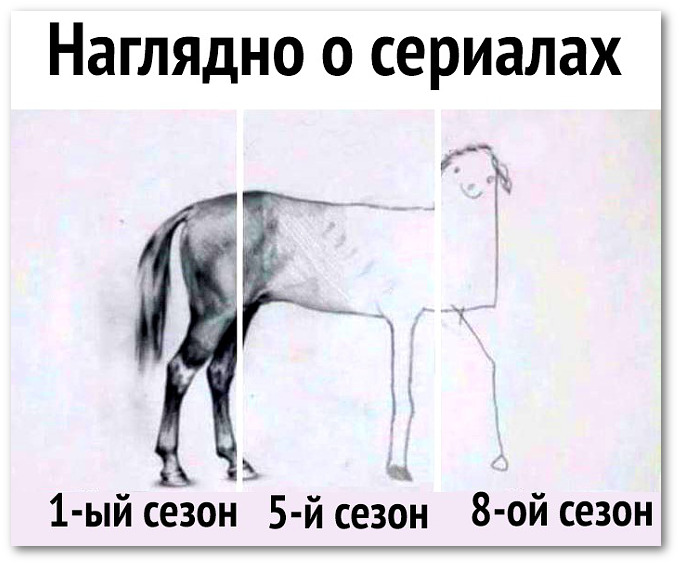 Наглядно о сериалах

1-ый сезон

5-й сезон

8-ой сезон